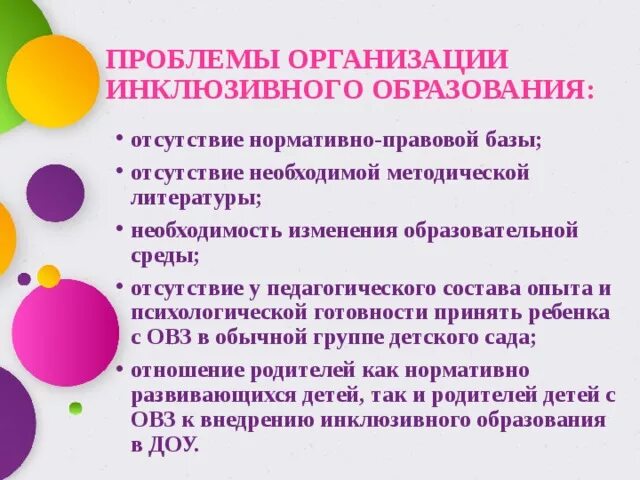 ПРОБЛЕМЫ ОРГАНИЗАЦИИ ИНКЛЮЗИВНОГО ОБРАЗОВАНИЯ:

• отсутствие нормативно-правовой базы;

• отсутствие необходимой методической литературы;

• необходимость изменения образовательной среды;

• отсутствие у педагогического состава опыта и психологической готовности принять ребенка с ОВЗ в обычной группе детского сада;

• отношение родителей как нормативно развивающихся детей, так и родителей детей с ОВЗ к внедрению инклюзивного образования в ДОУ.